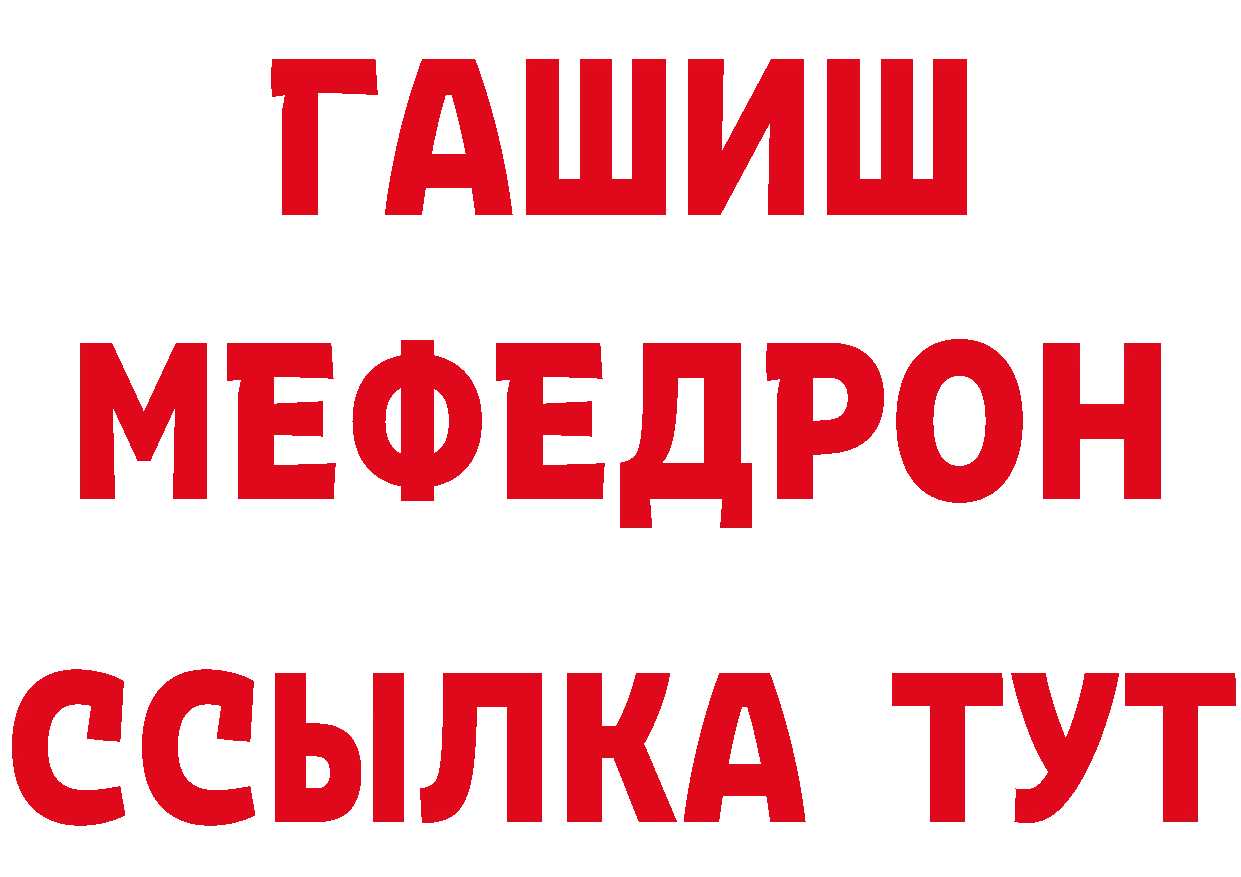 ГАШИШ
МЕФЕДРОН
ССЫЛКА ТУТ